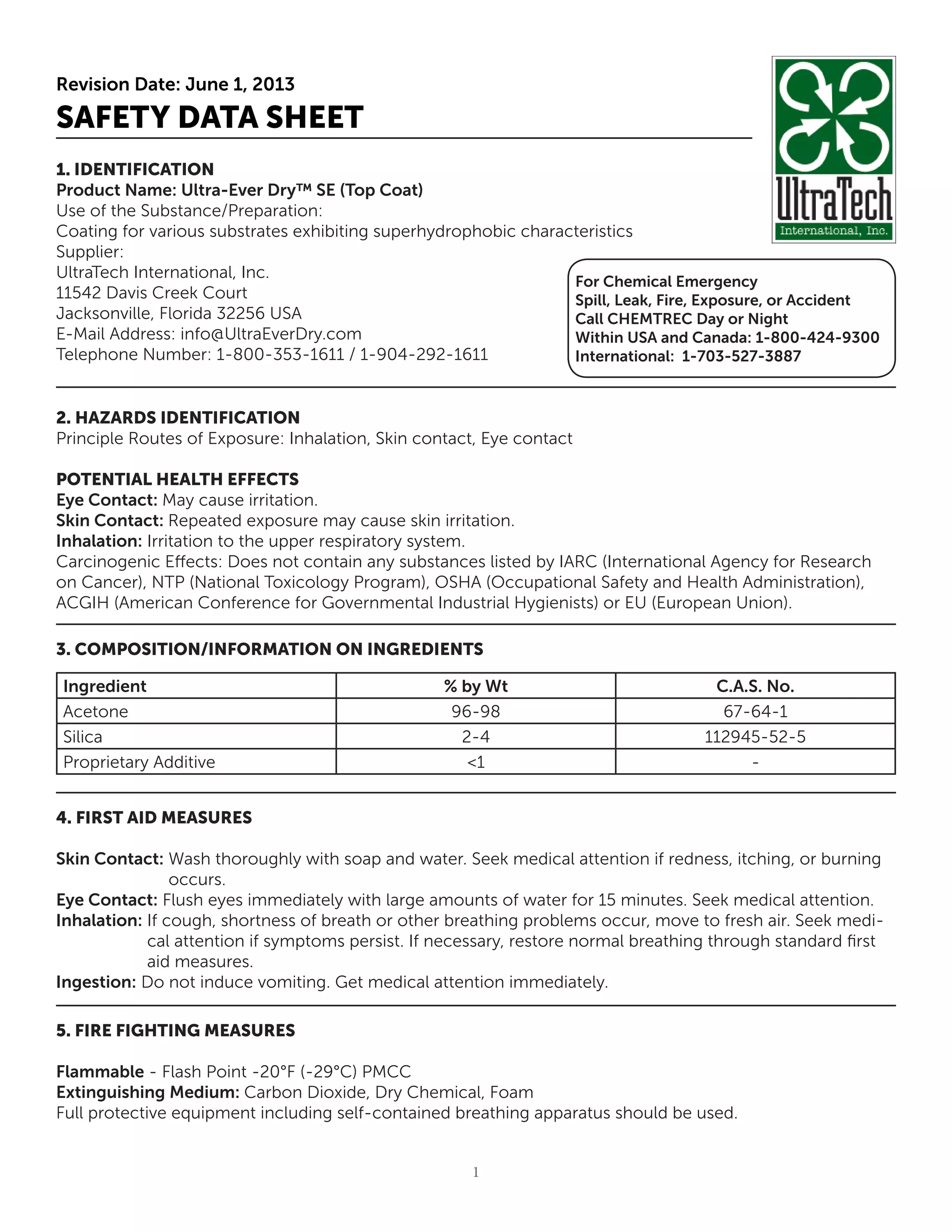 Revision Date: June 1, 2013

SAFETY DATA SHEET

UltraTech
International, Inc.

1. IDENTIFICATION
Product Name: Ultra-Ever Dry™ SE (Top Coat)
Use of the Substance/Preparation:
Coating for various substrates exhibiting superhydrophobic characteristics
Supplier:
UltraTech International, Inc.
11542 Davis Creek Court
Jacksonville, Florida 32256 USA
E-Mail Address: info@UltraEverDry.com
Telephone Number: 1-800-353-1611 / 1-904-292-1611

For Chemical Emergency
Spill, Leak, Fire, Exposure, or Accident
Call CHEMTREC Day or Night
Within USA and Canada: 1-800-424-9300
International: 1-703-527-3887

2. HAZARDS IDENTIFICATION
Principle Routes of Exposure: Inhalation, Skin contact, Eye contact

POTENTIAL HEALTH EFFECTS
Eye Contact: May cause irritation.
Skin Contact: Repeated exposure may cause skin irritation.
Inhalation: Irritation to the upper respiratory system.
Carcinogenic Effects: Does not contain any substances listed by IARC (International Agency for Research on Cancer), NTP (National Toxicology Program), OSHA (Occupational Safety and Health Administration), ACGIH (American Conference for Governmental Industrial Hygienists) or EU (European Union).

3. COMPOSITION/INFORMATION ON INGREDIENTS

| Ingredient | % by Wt | C.A.S. No. |
|---|---|---|
| Acetone | 96-98 | 67-64-1 |
| Silica | 2-4 | 112945-52-5 |
| Proprietary Additive | <1 | - |

4. FIRST AID MEASURES

Skin Contact: Wash thoroughly with soap and water. Seek medical attention if redness, itching, or burning occurs.
Eye Contact: Flush eyes immediately with large amounts of water for 15 minutes. Seek medical attention.
Inhalation: If cough, shortness of breath or other breathing problems occur, move to fresh air. Seek medical attention if symptoms persist. If necessary, restore normal breathing through standard first aid measures.
Ingestion: Do not induce vomiting. Get medical attention immediately.

5. FIRE FIGHTING MEASURES

Flammable - Flash Point -20°F (-29°C) PMCC
Extinguishing Medium: Carbon Dioxide, Dry Chemical, Foam
Full protective equipment including self-contained breathing apparatus should be used.

1